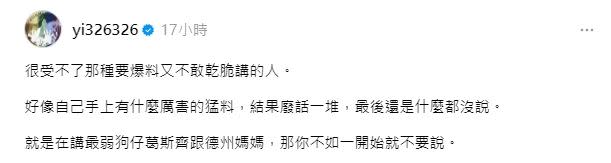 yi326326 17小時

很受不了那種要爆料又不敢乾脆講的人。

好像自己手上有什麼厲害的猛料，結果廢話一堆，最後還是什麼都沒說。

就是在講最弱狗仔葛斯齊跟德州媽媽，那你不如一開始就不要說。